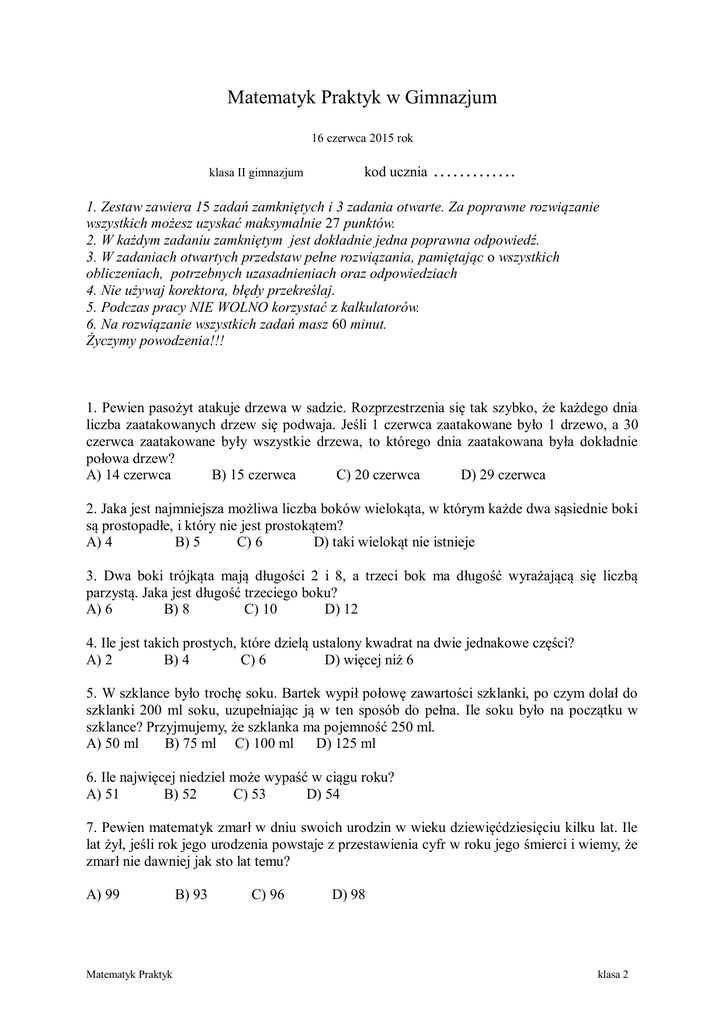 Matematyk Praktyk w Gimnazjum

16 czerwca 2015 rok

klasa II gimnazjum kod ucznia .............

1. Zestaw zawiera 15 zadań zamkniętych i 3 zadania otwarte. Za poprawne rozwiązanie wszystkich możesz uzyskać maksymalnie 27 punktów.
2. W każdym zadaniu zamkniętym jest dokładnie jedna poprawna odpowiedź.
3. W zadaniach otwartych przedstaw pełne rozwiązania, pamiętając o wszystkich obliczeniach, potrzebnych uzasadnieniach oraz odpowiedziach
4. Nie używaj korektora, błędy przekreślaj.
5. Podczas pracy NIE WOLNO korzystać z kalkulatorów.
6. Na rozwiązanie wszystkich zadań masz 60 minut.
Życzymy powodzenia!!!

1. Pewien pasożyt atakuje drzewa w sadzie. Rozprzestrzenia się tak szybko, że każdego dnia liczba zaatakowanych drzew się podwaja. Jeśli 1 czerwca zaatakowane było 1 drzewo, a 30 czerwca zaatakowane były wszystkie drzewa, to którego dnia zaatakowana była dokładnie połowa drzew?
A) 14 czerwca B) 15 czerwca C) 20 czerwca D) 29 czerwca

2. Jaka jest najmniejsza możliwa liczba boków wielokąta, w którym każde dwa sąsiednie boki są prostopadłe, i który nie jest prostokątem?
A) 4 B) 5 C) 6 D) taki wielokąt nie istnieje

3. Dwa boki trójkąta mają długości 2 i 8, a trzeci bok ma długość wyrażającą się liczbą parzystą. Jaka jest długość trzeciego boku?
A) 6 B) 8 C) 10 D) 12

4. Ile jest takich prostych, które dzielą ustalony kwadrat na dwie jednakowe części?
A) 2 B) 4 C) 6 D) więcej niż 6

5. W szklance było trochę soku. Bartek wypił połowę zawartości szklanki, po czym dolał do szklanki 200 ml soku, uzupełniając ją w ten sposób do pełna. Ile soku było na początku w szklance? Przyjmujemy, że szklanka ma pojemność 250 ml.
A) 50 ml B) 75 ml C) 100 ml D) 125 ml

6. Ile najwięcej niedziel może wypaść w ciągu roku?
A) 51 B) 52 C) 53 D) 54

7. Pewien matematyk zmarł w dniu swoich urodzin w wieku dziewięćdziesięciu kilku lat. Ile lat żył, jeśli rok jego urodzenia powstaje z przestawienia cyfr w roku jego śmierci i wiemy, że zmarł nie dawniej jak sto lat temu?

A) 99 B) 93 C) 96 D) 98

Matematyk Praktyk klasa 2